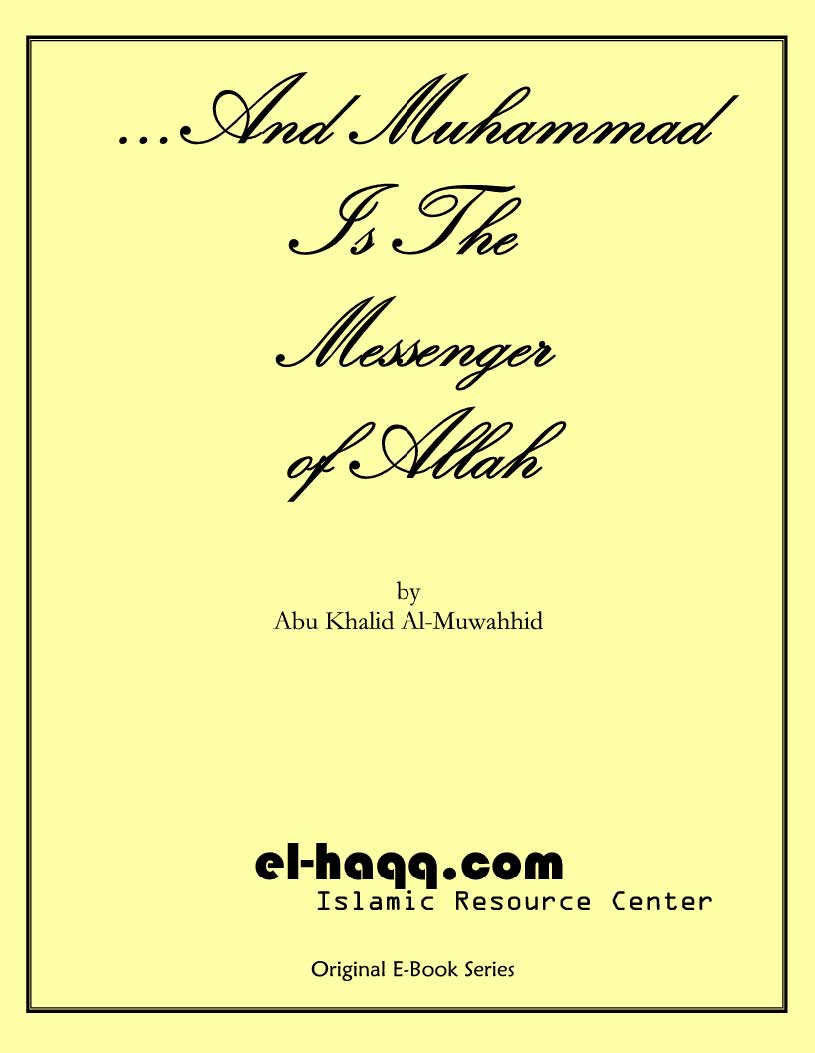 ...And Muhammad
Is The
Messenger
of Allah

by
Abu Khalid Al-Muwahhid

el-haqq.com
Islamic Resource Center

Original E-Book Series